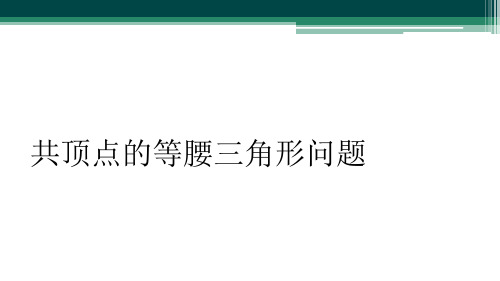 共顶点的等腰三角形问题